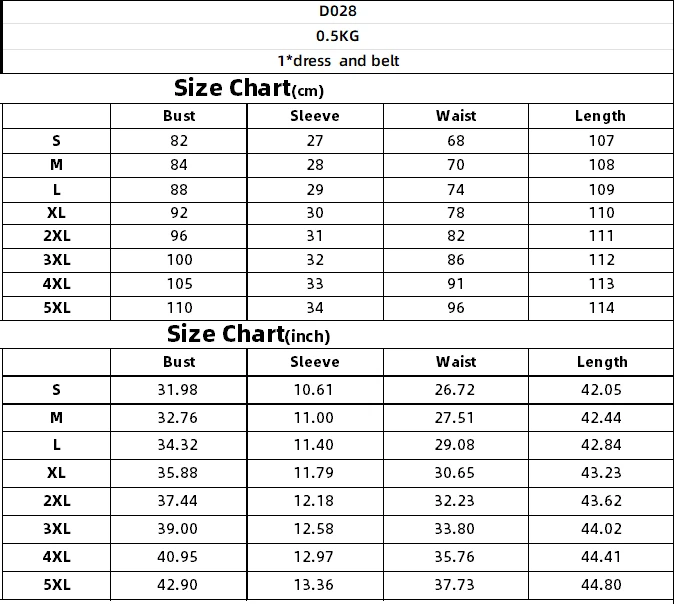 D028

0.5KG

1*dress and belt

Size Chart(cm)

| | Bust | Sleeve | Waist | Length |
|---|---|---|---|---|
| S | 82 | 27 | 68 | 107 |
| M | 84 | 28 | 70 | 108 |
| L | 88 | 29 | 74 | 109 |
| XL | 92 | 30 | 78 | 110 |
| 2XL | 96 | 31 | 82 | 111 |
| 3XL | 100 | 32 | 86 | 112 |
| 4XL | 105 | 33 | 91 | 113 |
| 5XL | 110 | 34 | 96 | 114 |

Size Chart(inch)

| | Bust | Sleeve | Waist | Length |
|---|---|---|---|---|
| S | 31.98 | 10.61 | 26.72 | 42.05 |
| M | 32.76 | 11.00 | 27.51 | 42.44 |
| L | 34.32 | 11.40 | 29.08 | 42.84 |
| XL | 35.88 | 11.79 | 30.65 | 43.23 |
| 2XL | 37.44 | 12.18 | 32.23 | 43.62 |
| 3XL | 39.00 | 12.58 | 33.80 | 44.02 |
| 4XL | 40.95 | 12.97 | 35.76 | 44.41 |
| 5XL | 42.90 | 13.36 | 37.73 | 44.80 |